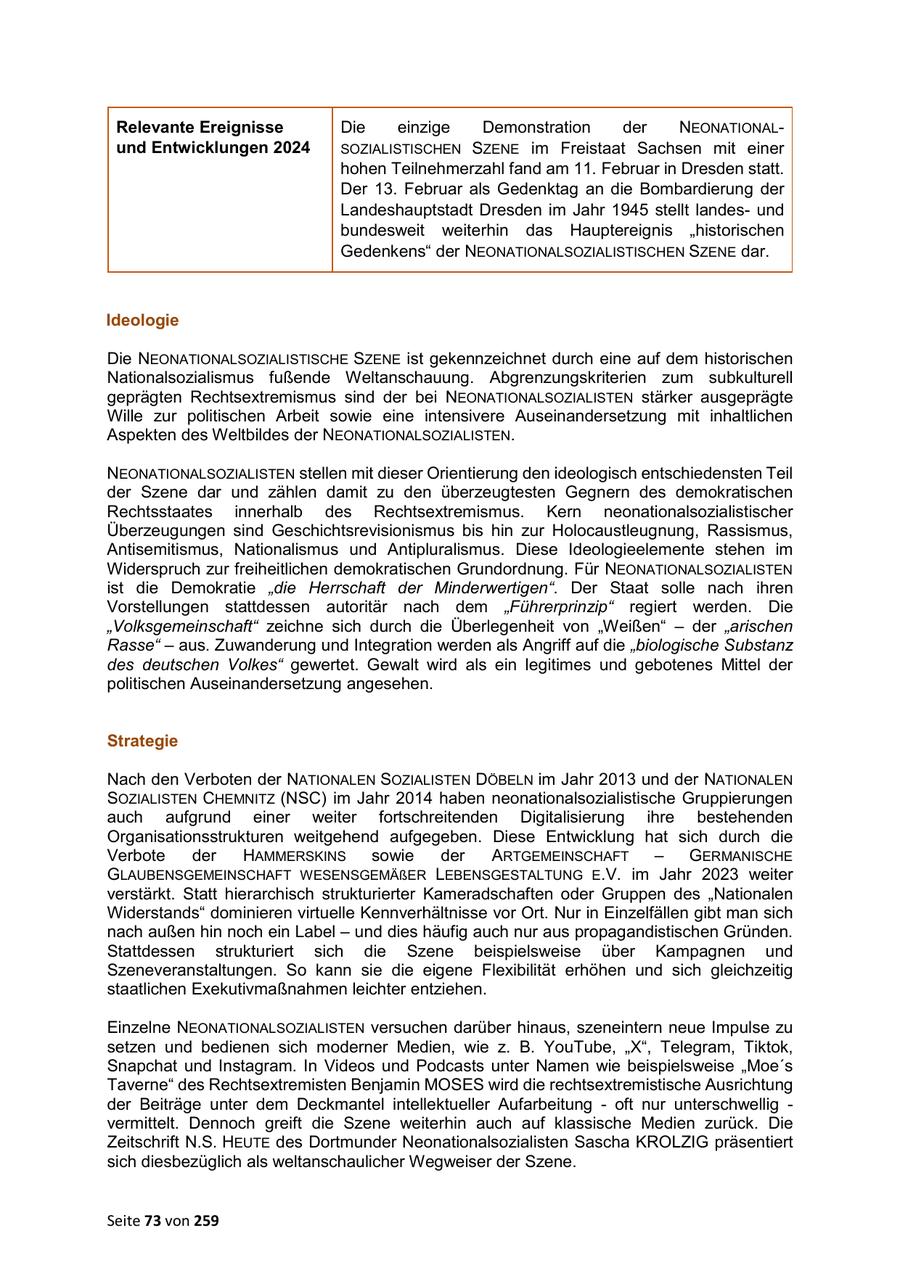 | Relevante Ereignisse und Entwicklungen 2024 | Die einzige Demonstration der NEONATIONALSOZIALISTISCHEN SZENE im Freistaat Sachsen mit einer hohen Teilnehmerzahl fand am 11. Februar in Dresden statt. Der 13. Februar als Gedenktag an die Bombardierung der Landeshauptstadt Dresden im Jahr 1945 stellt landes- und bundesweit weiterhin das Hauptereignis „historischen Gedenkens“ der NEONATIONALSOZIALISTISCHEN SZENE dar. |
|---|---|

Ideologie

Die NEONATIONALSOZIALISTISCHE SZENE ist gekennzeichnet durch eine auf dem historischen Nationalsozialismus fußende Weltanschauung. Abgrenzungskriterien zum subkulturell geprägten Rechtsextremismus sind der bei NEONATIONALSOZIALISTEN stärker ausgeprägte Wille zur politischen Arbeit sowie eine intensivere Auseinandersetzung mit inhaltlichen Aspekten des Weltbildes der NEONATIONALSOZIALISTEN.

NEONATIONALSOZIALISTEN stellen mit dieser Orientierung den ideologisch entschiedensten Teil der Szene dar und zählen damit zu den überzeugtesten Gegnern des demokratischen Rechtsstaates innerhalb des Rechtsextremismus. Kern neonationalsozialistischer Überzeugungen sind Geschichtsrevisionismus bis hin zur Holocaustleugnung, Rassismus, Antisemitismus, Nationalismus und Antipluralismus. Diese Ideologieelemente stehen im Widerspruch zur freiheitlichen demokratischen Grundordnung. Für NEONATIONALSOZIALISTEN ist die Demokratie „die Herrschaft der Minderwertigen“. Der Staat solle nach ihren Vorstellungen stattdessen autoritär nach dem „Führerprinzip“ regiert werden. Die „Volksgemeinschaft“ zeichne sich durch die Überlegenheit von „Weißen“ – der „arischen Rasse“ – aus. Zuwanderung und Integration werden als Angriff auf die „biologische Substanz des deutschen Volkes“ gewertet. Gewalt wird als ein legitimes und gebotenes Mittel der politischen Auseinandersetzung angesehen.

Strategie

Nach den Verboten der NATIONALEN SOZIALISTEN DÖBELN im Jahr 2013 und der NATIONALEN SOZIALISTEN CHEMNITZ (NSC) im Jahr 2014 haben neonationalsozialistische Gruppierungen auch aufgrund einer weiter fortschreitenden Digitalisierung ihre bestehenden Organisationsstrukturen weitgehend aufgegeben. Diese Entwicklung hat sich durch die Verbote der HAMMERSKINS sowie der ARTGEMEINSCHAFT – GERMANISCHE GLAUBENSGEMEINSCHAFT WESENSGEMÄßER LEBENSGESTALTUNG E.V. im Jahr 2023 weiter verstärkt. Statt hierarchisch strukturierter Kameradschaften oder Gruppen des „Nationalen Widerstands“ dominieren virtuelle Kennverhältnisse vor Ort. Nur in Einzelfällen gibt man sich nach außen hin noch ein Label – und dies häufig auch nur aus propagandistischen Gründen. Stattdessen strukturiert sich die Szene beispielsweise über Kampagnen und Szeneveranstaltungen. So kann sie die eigene Flexibilität erhöhen und sich gleichzeitig staatlichen Exekutivmaßnahmen leichter entziehen.

Einzelne NEONATIONALSOZIALISTEN versuchen darüber hinaus, szeneintern neue Impulse zu setzen und bedienen sich moderner Medien, wie z. B. YouTube, „X“, Telegram, Tiktok, Snapchat und Instagram. In Videos und Podcasts unter Namen wie beispielsweise „Moe´s Taverne“ des Rechtsextremisten Benjamin MOSES wird die rechtsextremistische Ausrichtung der Beiträge unter dem Deckmantel intellektueller Aufarbeitung - oft nur unterschwellig - vermittelt. Dennoch greift die Szene weiterhin auch auf klassische Medien zurück. Die Zeitschrift N.S. HEUTE des Dortmunder Neonationalsozialisten Sascha KROLZIG präsentiert sich diesbezüglich als weltanschaulicher Wegweiser der Szene.

Seite 73 von 259